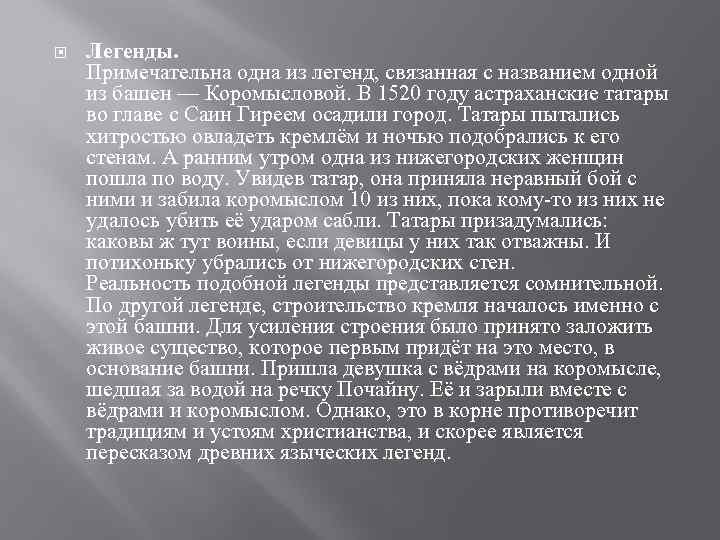 Легенды.
Примечательна одна из легенд, связанная с названием одной из башен — Коромысловой. В 1520 году астраханские татары во главе с Саин Гиреем осадили город. Татары пытались хитростью овладеть кремлём и ночью подобрались к его стенам. А ранним утром одна из нижегородских женщин пошла по воду. Увидев татар, она приняла неравный бой с ними и забила коромыслом 10 из них, пока кому-то из них не удалось убить её ударом сабли. Татары призадумались: каковы ж тут воины, если девицы у них так отважны. И потихоньку убрались от нижегородских стен.
Реальность подобной легенды представляется сомнительной. По другой легенде, строительство кремля началось именно с этой башни. Для усиления строения было принято заложить живое существо, которое первым придёт на это место, в основание башни. Пришла девушка с вёдрами на коромысле, шедшая за водой на речку Почайну. Её и зарыли вместе с вёдрами и коромыслом. Однако, это в корне противоречит традициям и устоям христианства, и скорее является пересказом древних языческих легенд.